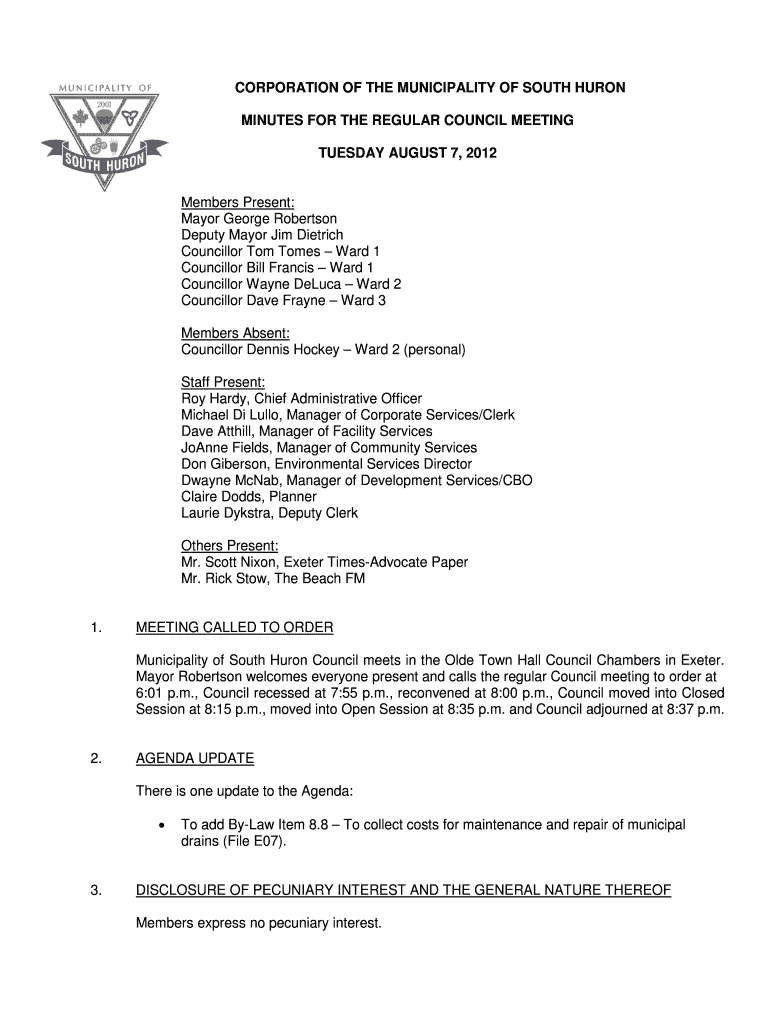 MUNICIPALITY OF
2001
SOUTH HURON

CORPORATION OF THE MUNICIPALITY OF SOUTH HURON

MINUTES FOR THE REGULAR COUNCIL MEETING

TUESDAY AUGUST 7, 2012

Members Present:
Mayor George Robertson
Deputy Mayor Jim Dietrich
Councillor Tom Tomes – Ward 1
Councillor Bill Francis – Ward 1
Councillor Wayne DeLuca – Ward 2
Councillor Dave Frayne – Ward 3

Members Absent:
Councillor Dennis Hockey – Ward 2 (personal)

Staff Present:
Roy Hardy, Chief Administrative Officer
Michael Di Lullo, Manager of Corporate Services/Clerk
Dave Atthill, Manager of Facility Services
JoAnne Fields, Manager of Community Services
Don Giberson, Environmental Services Director
Dwayne McNab, Manager of Development Services/CBO
Claire Dodds, Planner
Laurie Dykstra, Deputy Clerk

Others Present:
Mr. Scott Nixon, Exeter Times-Advocate Paper
Mr. Rick Stow, The Beach FM

1. MEETING CALLED TO ORDER

Municipality of South Huron Council meets in the Olde Town Hall Council Chambers in Exeter. Mayor Robertson welcomes everyone present and calls the regular Council meeting to order at 6:01 p.m., Council recessed at 7:55 p.m., reconvened at 8:00 p.m., Council moved into Closed Session at 8:15 p.m., moved into Open Session at 8:35 p.m. and Council adjourned at 8:37 p.m.

2. AGENDA UPDATE

There is one update to the Agenda:

• To add By-Law Item 8.8 – To collect costs for maintenance and repair of municipal drains (File E07).

3. DISCLOSURE OF PECUNIARY INTEREST AND THE GENERAL NATURE THEREOF

Members express no pecuniary interest.